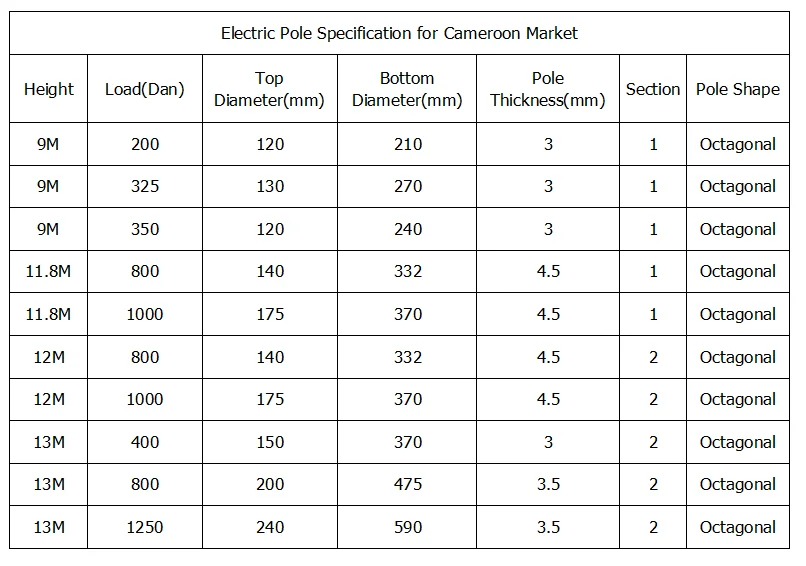 Electric Pole Specification for Cameroon Market

| Height | Load(Dan) | Top Diameter(mm) | Bottom Diameter(mm) | Pole Thickness(mm) | Section | Pole Shape |
|---|---|---|---|---|---|---|
| 9M | 200 | 120 | 210 | 3 | 1 | Octagonal |
| 9M | 325 | 130 | 270 | 3 | 1 | Octagonal |
| 9M | 350 | 120 | 240 | 3 | 1 | Octagonal |
| 11.8M | 800 | 140 | 332 | 4.5 | 1 | Octagonal |
| 11.8M | 1000 | 175 | 370 | 4.5 | 1 | Octagonal |
| 12M | 800 | 140 | 332 | 4.5 | 2 | Octagonal |
| 12M | 1000 | 175 | 370 | 4.5 | 2 | Octagonal |
| 13M | 400 | 150 | 370 | 3 | 2 | Octagonal |
| 13M | 800 | 200 | 475 | 3.5 | 2 | Octagonal |
| 13M | 1250 | 240 | 590 | 3.5 | 2 | Octagonal |